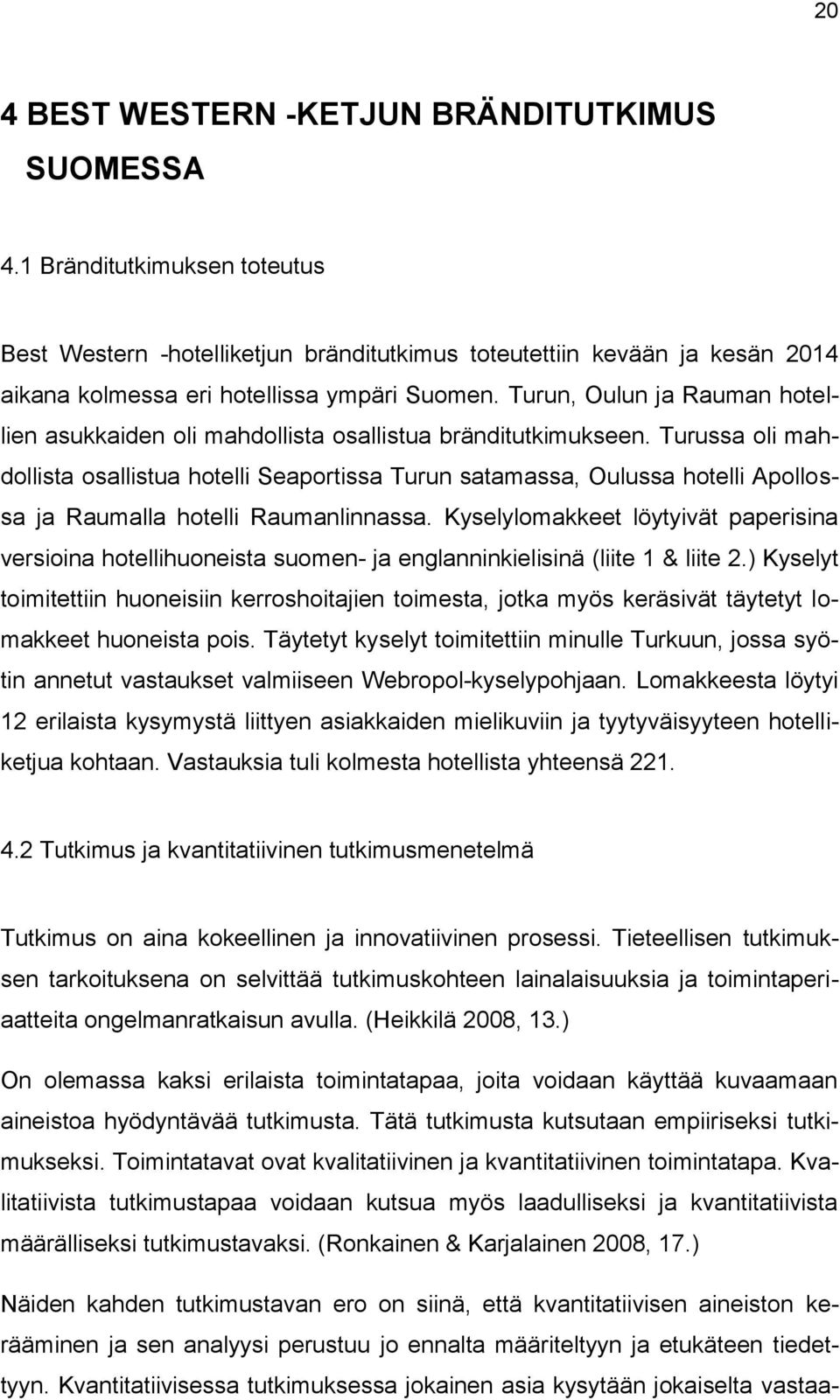 20

4 BEST WESTERN -KETJUN BRÄNDITUTKIMUS SUOMESSA

4.1 Bränditutkimuksen toteutus

Best Western -hotelliketjun bränditutkimus toteutettiin kevään ja kesän 2014 aikana kolmessa eri hotellissa ympäri Suomen. Turun, Oulun ja Rauman hotellien asukkaiden oli mahdollista osallistua bränditutkimukseen. Turussa oli mahdollista osallistua hotelli Seaportissa Turun satamassa, Oulussa hotelli Apollossa ja Raumalla hotelli Raumanlinnassa. Kyselylomakkeet löytyivät paperisina versioina hotellihuoneista suomen- ja englanninkielisinä (liite 1 & liite 2.) Kyselyt toimitettiin huoneisiin kerroshoitajien toimesta, jotka myös keräsivät täytetyt lomakkeet huoneista pois. Täytetyt kyselyt toimitettiin minulle Turkuun, jossa syötin annetut vastaukset valmiiseen Webropol-kyselypohjaan. Lomakkeesta löytyi 12 erilaista kysymystä liittyen asiakkaiden mielikuviin ja tyytyväisyyteen hotelliketjua kohtaan. Vastauksia tuli kolmesta hotellista yhteensä 221.

4.2 Tutkimus ja kvantitatiivinen tutkimusmenetelmä

Tutkimus on aina kokeellinen ja innovatiivinen prosessi. Tieteellisen tutkimuksen tarkoituksena on selvittää tutkimuskohteen lainalaisuuksia ja toimintaperiaatteita ongelmanratkaisun avulla. (Heikkilä 2008, 13.)

On olemassa kaksi erilaista toimintatapaa, joita voidaan käyttää kuvaamaan aineistoa hyödyntävää tutkimusta. Tätä tutkimusta kutsutaan empiiriseksi tutkimukseksi. Toimintatavat ovat kvalitatiivinen ja kvantitatiivinen toimintatapa. Kvalitatiivista tutkimustapaa voidaan kutsua myös laadulliseksi ja kvantitatiivista määrälliseksi tutkimustavaksi. (Ronkainen & Karjalainen 2008, 17.)

Näiden kahden tutkimustavan ero on siinä, että kvantitatiivisen aineiston kerääminen ja sen analyysi perustuu jo ennalta määriteltyyn ja etukäteen tiedettyyn. Kvantitatiivisessa tutkimuksessa jokainen asia kysytään jokaiselta vastaa-